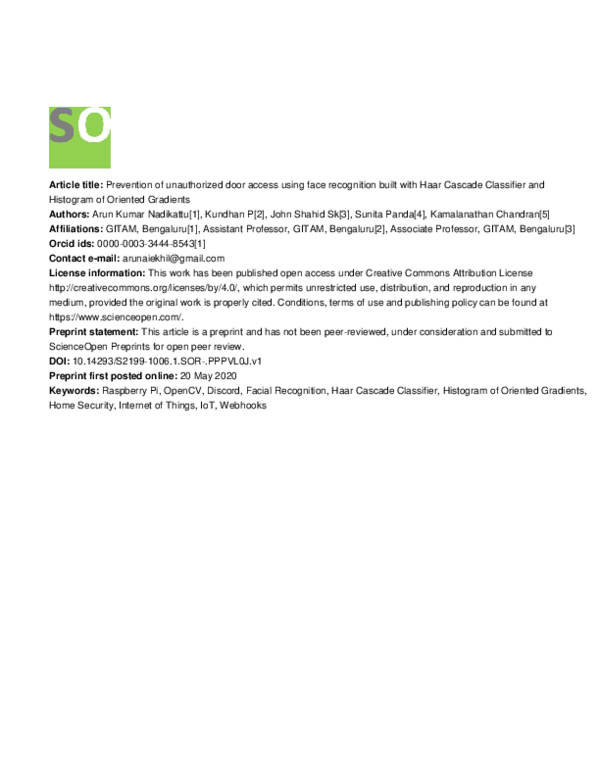 SO

Article title: Prevention of unauthorized door access using face recognition built with Haar Cascade Classifier and Histogram of Oriented Gradients
Authors: Arun Kumar Nadikattu[1], Kundhan P[2], John Shahid Sk[3], Sunita Panda[4], Kamalanathan Chandran[5]
Affiliations: GITAM, Bengaluru[1], Assistant Professor, GITAM, Bengaluru[2], Associate Professor, GITAM, Bengaluru[3]
Orcid ids: 0000-0003-3444-8543[1]
Contact e-mail: arunaiekhil@gmail.com
License information: This work has been published open access under Creative Commons Attribution License http://creativecommons.org/licenses/by/4.0/, which permits unrestricted use, distribution, and reproduction in any medium, provided the original work is properly cited. Conditions, terms of use and publishing policy can be found at https://www.scienceopen.com/.
Preprint statement: This article is a preprint and has not been peer-reviewed, under consideration and submitted to ScienceOpen Preprints for open peer review.
DOI: 10.14293/S2199-1006.1.SOR-.PPPVL0J.v1
Preprint first posted online: 20 May 2020
Keywords: Raspberry Pi, OpenCV, Discord, Facial Recognition, Haar Cascade Classifier, Histogram of Oriented Gradients, Home Security, Internet of Things, IoT, Webhooks